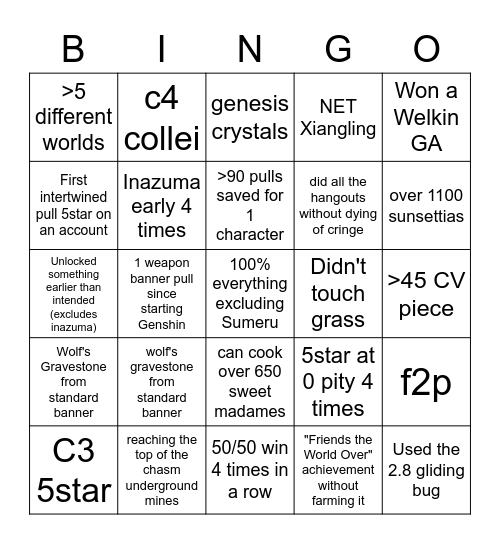 | B | I | N | G | O |
|---|---|---|---|---|
| >5 different worlds | c4 collei | genesis crystals | NET Xiangling | Won a Welkin GA |
| First intertwined pull 5star on an account | Inazuma early 4 times | >90 pulls saved for 1 character | did all the hangouts without dying of cringe | over 1100 sunsettias |
| Unlocked something earlier than intended (excludes inazuma) | 1 weapon banner pull since starting Genshin | 100% everything excluding Sumeru | Didn't touch grass | >45 CV piece |
| Wolf's Gravestone from standard banner | wolf's gravestone from standard banner | can cook over 650 sweet madames | 5star at 0 pity 4 times | f2p |
| C3 5star | reaching the top of the chasm underground mines | 50/50 win 4 times in a row | "Friends the World Over" achievement without farming it | Used the 2.8 gliding bug |